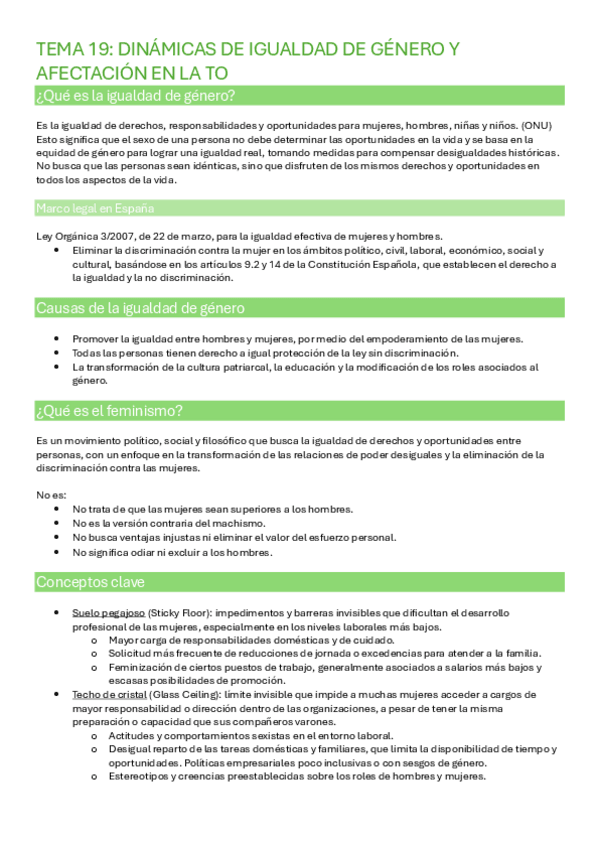 TEMA 19: DINÁMICAS DE IGUALDAD DE GÉNERO Y AFECTACIÓN EN LA TO

¿Qué es la igualdad de género?

Es la igualdad de derechos, responsabilidades y oportunidades para mujeres, hombres, niñas y niños. (ONU) Esto significa que el sexo de una persona no debe determinar las oportunidades en la vida y se basa en la equidad de género para lograr una igualdad real, tomando medidas para compensar desigualdades históricas. No busca que las personas sean idénticas, sino que disfruten de los mismos derechos y oportunidades en todos los aspectos de la vida.

Marco legal en España

Ley Orgánica 3/2007, de 22 de marzo, para la igualdad efectiva de mujeres y hombres.
- Eliminar la discriminación contra la mujer en los ámbitos político, civil, laboral, económico, social y cultural, basándose en los artículos 9.2 y 14 de la Constitución Española, que establecen el derecho a la igualdad y la no discriminación.

Causas de la igualdad de género

- Promover la igualdad entre hombres y mujeres, por medio del empoderamiento de las mujeres.
- Todas las personas tienen derecho a igual protección de la ley sin discriminación.
- La transformación de la cultura patriarcal, la educación y la modificación de los roles asociados al género.

¿Qué es el feminismo?

Es un movimiento político, social y filosófico que busca la igualdad de derechos y oportunidades entre personas, con un enfoque en la transformación de las relaciones de poder desiguales y la eliminación de la discriminación contra las mujeres.

No es:
- No trata de que las mujeres sean superiores a los hombres.
- No es la versión contraria del machismo.
- No busca ventajas injustas ni eliminar el valor del esfuerzo personal.
- No significa odiar ni excluir a los hombres.

Conceptos clave

- Suelo pegajoso (Sticky Floor): impedimentos y barreras invisibles que dificultan el desarrollo profesional de las mujeres, especialmente en los niveles laborales más bajos.
  o Mayor carga de responsabilidades domésticas y de cuidado.
  o Solicitud más frecuente de reducciones de jornada o excedencias para atender a la familia.
  o Feminización de ciertos puestos de trabajo, generalmente asociados a salarios más bajos y escasas posibilidades de promoción.
- Techo de cristal (Glass Ceiling): límite invisible que impide a muchas mujeres acceder a cargos de mayor responsabilidad o dirección dentro de las organizaciones, a pesar de tener la misma preparación o capacidad que sus compañeros varones.
  o Actitudes y comportamientos sexistas en el entorno laboral.
  o Desigual reparto de las tareas domésticas y familiares, que limita la disponibilidad de tiempo y oportunidades. Políticas empresariales poco inclusivas o con sesgos de género.
  o Estereotipos y creencias preestablecidas sobre los roles de hombres y mujeres.